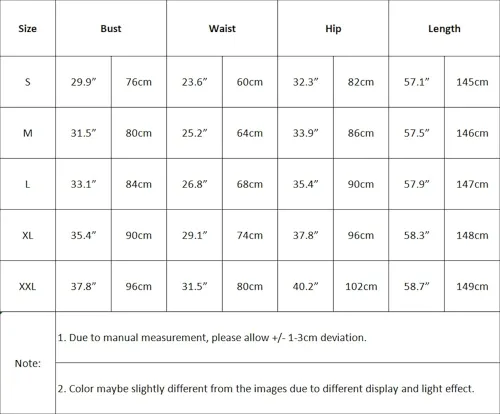 | Size | Bust | | Waist | | Hip | | Length | |
|---|---|---|---|---|---|---|---|---|
| S | 29.9" | 76cm | 23.6" | 60cm | 32.3" | 82cm | 57.1" | 145cm |
| M | 31.5" | 80cm | 25.2" | 64cm | 33.9" | 86cm | 57.5" | 146cm |
| L | 33.1" | 84cm | 26.8" | 68cm | 35.4" | 90cm | 57.9" | 147cm |
| XL | 35.4" | 90cm | 29.1" | 74cm | 37.8" | 96cm | 58.3" | 148cm |
| XXL | 37.8" | 96cm | 31.5" | 80cm | 40.2" | 102cm | 58.7" | 149cm |
| Note: | 1. Due to manual measurement, please allow +/- 1-3cm deviation. | | | | | | | |
| | 2. Color maybe slightly different from the images due to different display and light effect. | | | | | | | |